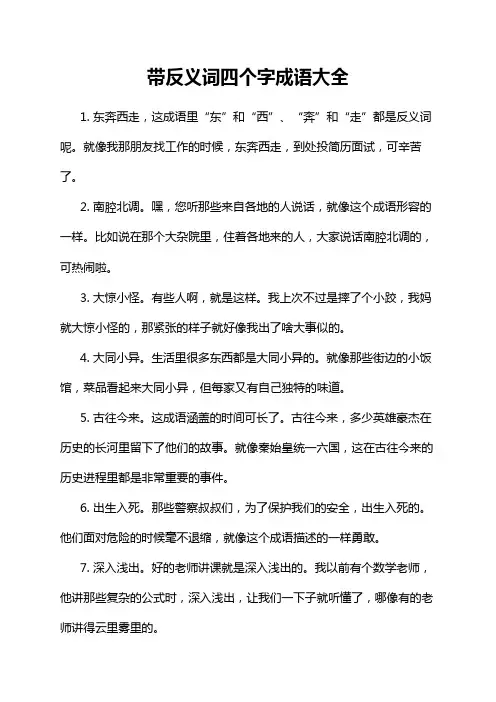 带反义词四个字成语大全

1. 东奔西走，这成语里“东”和“西”、“奔”和“走”都是反义词呢。就像我那朋友找工作的时候，东奔西走，到处投简历面试，可辛苦了。

2. 南腔北调。嘿，您听那些来自各地的人说话，就像这个成语形容的一样。比如说在那个大杂院里，住着各地来的人，大家说话南腔北调的，可热闹啦。

3. 大惊小怪。有些人啊，就是这样。我上次不过是摔了个小跤，我妈就大惊小怪的，那紧张的样子就好像我出了啥大事似的。

4. 大同小异。生活里很多东西都是大同小异的。就像那些街边的小饭馆，菜品看起来大同小异，但每家又有自己独特的味道。

5. 古往今来。这成语涵盖的时间可长了。古往今来，多少英雄豪杰在历史的长河里留下了他们的故事。就像秦始皇统一六国，这在古往今来的历史进程里都是非常重要的事件。

6. 出生入死。那些警察叔叔们，为了保护我们的安全，出生入死的。他们面对危险的时候毫不退缩，就像这个成语描述的一样勇敢。

7. 深入浅出。好的老师讲课就是深入浅出的。我以前有个数学老师，他讲那些复杂的公式时，深入浅出，让我们一下子就听懂了，哪像有的老师讲得云里雾里的。